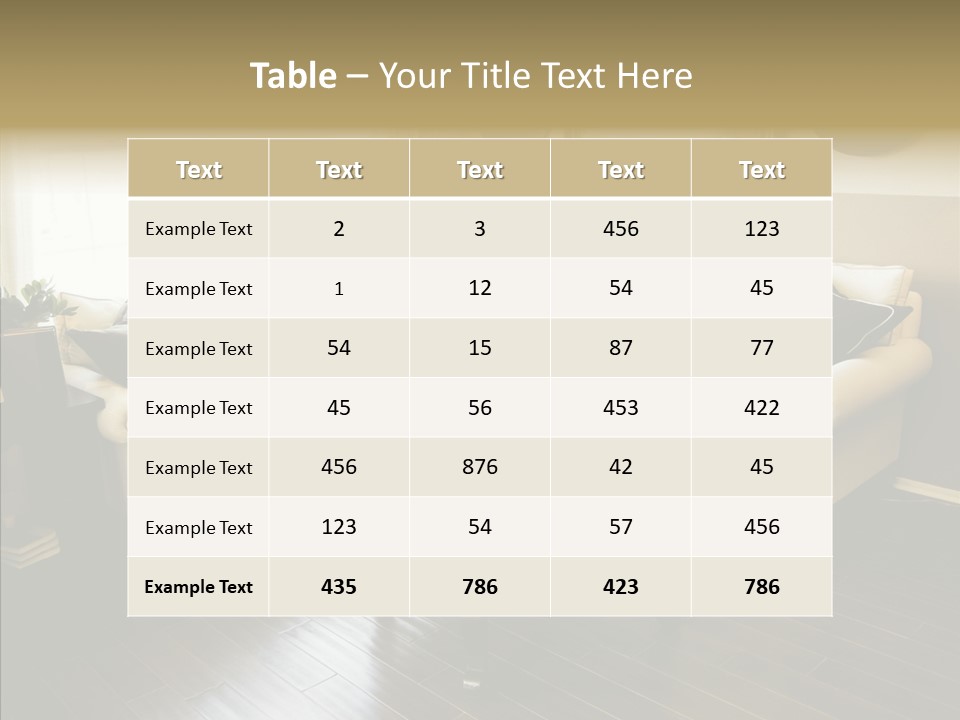 Table – Your Title Text Here

| Text | Text | Text | Text | Text |
|---|---|---|---|---|
| Example Text | 2 | 3 | 456 | 123 |
| Example Text | 1 | 12 | 54 | 45 |
| Example Text | 54 | 15 | 87 | 77 |
| Example Text | 45 | 56 | 453 | 422 |
| Example Text | 456 | 876 | 42 | 45 |
| Example Text | 123 | 54 | 57 | 456 |
| Example Text | 435 | 786 | 423 | 786 |